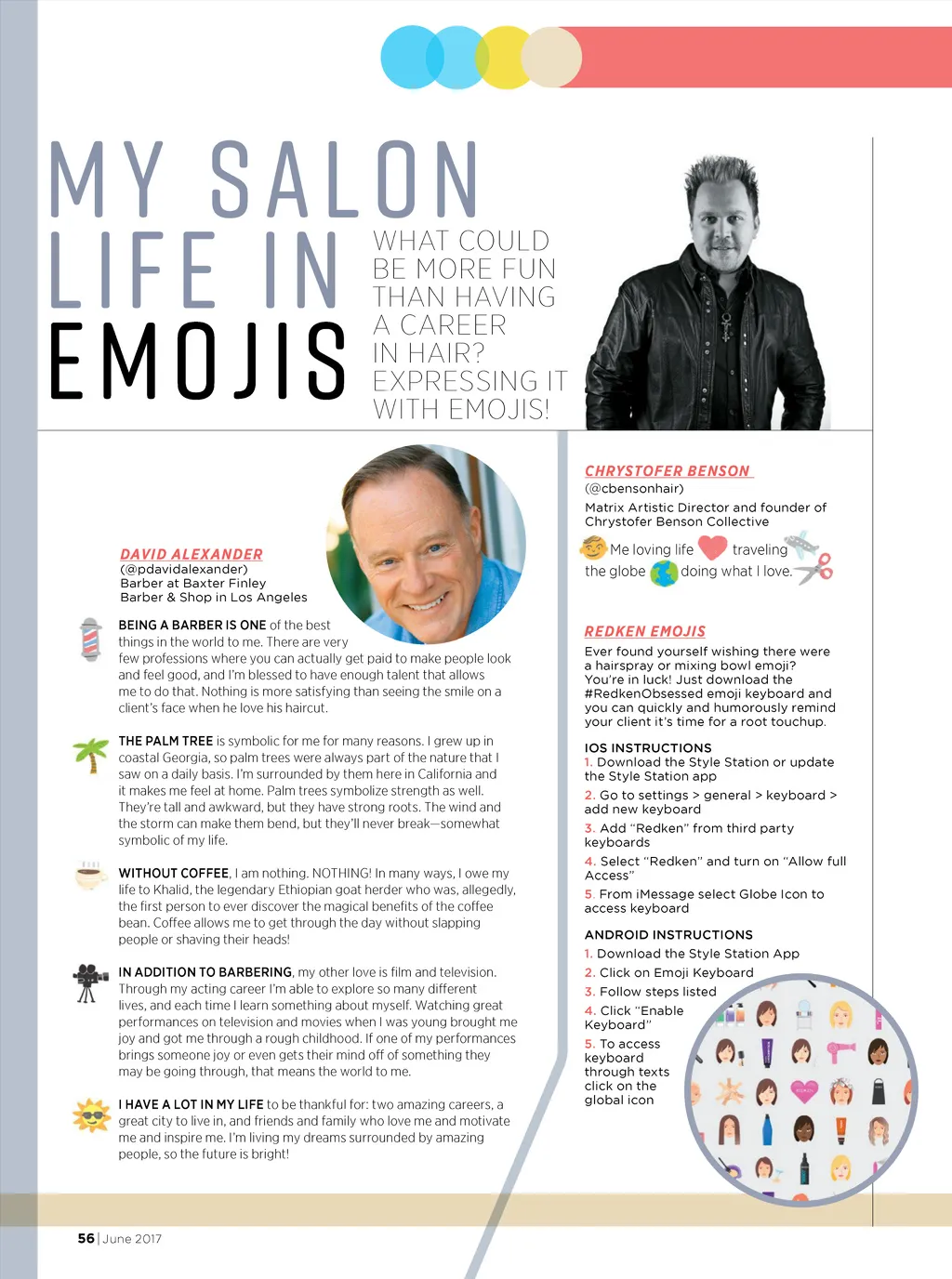 MY SALON LIFE IN EMOJIS

WHAT COULD BE MORE FUN THAN HAVING A CAREER IN HAIR? EXPRESSING IT WITH EMOJIS!

DAVID ALEXANDER
(@pdavidalexander)
Barber at Baxter Finley
Barber & Shop in Los Angeles

BEING A BARBER IS ONE of the best things in the world to me. There are very few professions where you can actually get paid to make people look and feel good, and I'm blessed to have enough talent that allows me to do that. Nothing is more satisfying than seeing the smile on a client's face when he love his haircut.

THE PALM TREE is symbolic for me for many reasons. I grew up in coastal Georgia, so palm trees were always part of the nature that I saw on a daily basis. I'm surrounded by them here in California and it makes me feel at home. Palm trees symbolize strength as well. They're tall and awkward, but they have strong roots. The wind and the storm can make them bend, but they'll never break—somewhat symbolic of my life.

WITHOUT COFFEE, I am nothing. NOTHING! In many ways, I owe my life to Khalid, the legendary Ethiopian goat herder who was, allegedly, the first person to ever discover the magical benefits of the coffee bean. Coffee allows me to get through the day without slapping people or shaving their heads!

IN ADDITION TO BARBERING, my other love is film and television. Through my acting career I'm able to explore so many different lives, and each time I learn something about myself. Watching great performances on television and movies when I was young brought me joy and got me through a rough childhood. If one of my performances brings someone joy or even gets their mind off of something they may be going through, that means the world to me.

I HAVE A LOT IN MY LIFE to be thankful for: two amazing careers, a great city to live in, and friends and family who love me and motivate me and inspire me. I'm living my dreams surrounded by amazing people, so the future is bright!

CHRYSTOFER BENSON
(@cbensonhair)
Matrix Artistic Director and founder of Chrystofer Benson Collective

Me loving life traveling the globe doing what I love.

REDKEN EMOJIS
Ever found yourself wishing there were a hairspray or mixing bowl emoji? You're in luck! Just download the #RedkenObsessed emoji keyboard and you can quickly and humorously remind your client it's time for a root touchup.

IOS INSTRUCTIONS
1. Download the Style Station or update the Style Station app
2. Go to settings > general > keyboard > add new keyboard
3. Add "Redken" from third party keyboards
4. Select "Redken" and turn on "Allow full Access"
5. From iMessage select Globe Icon to access keyboard

ANDROID INSTRUCTIONS
1. Download the Style Station App
2. Click on Emoji Keyboard
3. Follow steps listed
4. Click "Enable Keyboard"
5. To access keyboard through texts click on the global icon

56 | June 2017